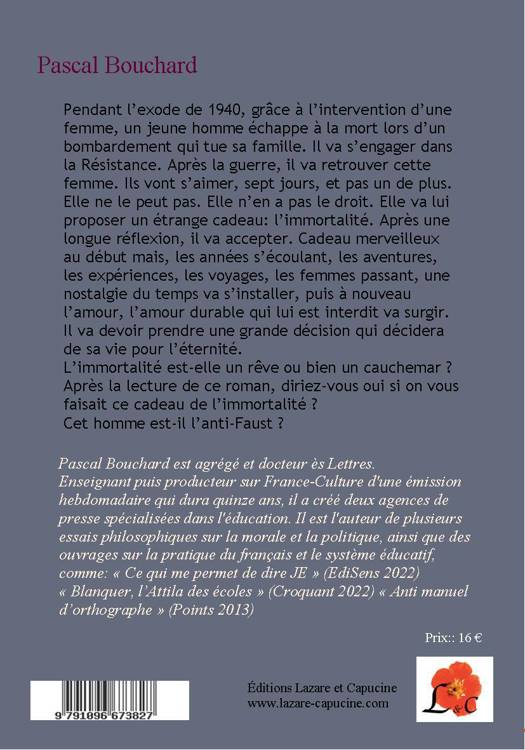 Pascal Bouchard

Pendant l'exode de 1940, grâce à l'intervention d'une femme, un jeune homme échappe à la mort lors d'un bombardement qui tue sa famille. Il va s'engager dans la Résistance. Après la guerre, il va retrouver cette femme. Ils vont s'aimer, sept jours, et pas un de plus. Elle ne le peut pas. Elle n'en a pas le droit. Elle va lui proposer un étrange cadeau: l'immortalité. Après une longue réflexion, il va accepter. Cadeau merveilleux au début mais, les années s'écoulant, les aventures, les expériences, les voyages, les femmes passant, une nostalgie du temps va s'installer, puis à nouveau l'amour, l'amour durable qui lui est interdit va surgir. Il va devoir prendre une grande décision qui décidera de sa vie pour l'éternité.
L'immortalité est-elle un rêve ou bien un cauchemar ?
Après la lecture de ce roman, diriez-vous oui si on vous faisait ce cadeau de l'immortalité ?
Cet homme est-il l'anti-Faust ?

Pascal Bouchard est agrégé et docteur ès Lettres. Enseignant puis producteur sur France-Culture d'une émission hebdomadaire qui dura quinze ans, il a créé deux agences de presse spécialisées dans l'éducation. Il est l'auteur de plusieurs essais philosophiques sur la morale et la politique, ainsi que des ouvrages sur la pratique du français et le système éducatif, comme: « Ce qui me permet de dire JE » (EdiSens 2022) « Blanquer, l'Attila des écoles » (Croquant 2022) « Anti manuel d'orthographe » (Points 2013)

Prix:: 16 €

9 791096 673827

Éditions Lazare et Capucine
www.lazare-capucine.com

L&C